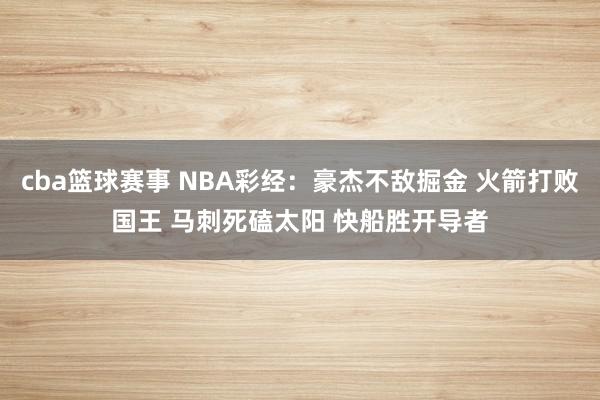 cba篮球赛事 NBA彩经：豪杰不敌掘金 火箭打败国王 马刺死磕太阳 快船胜开导者